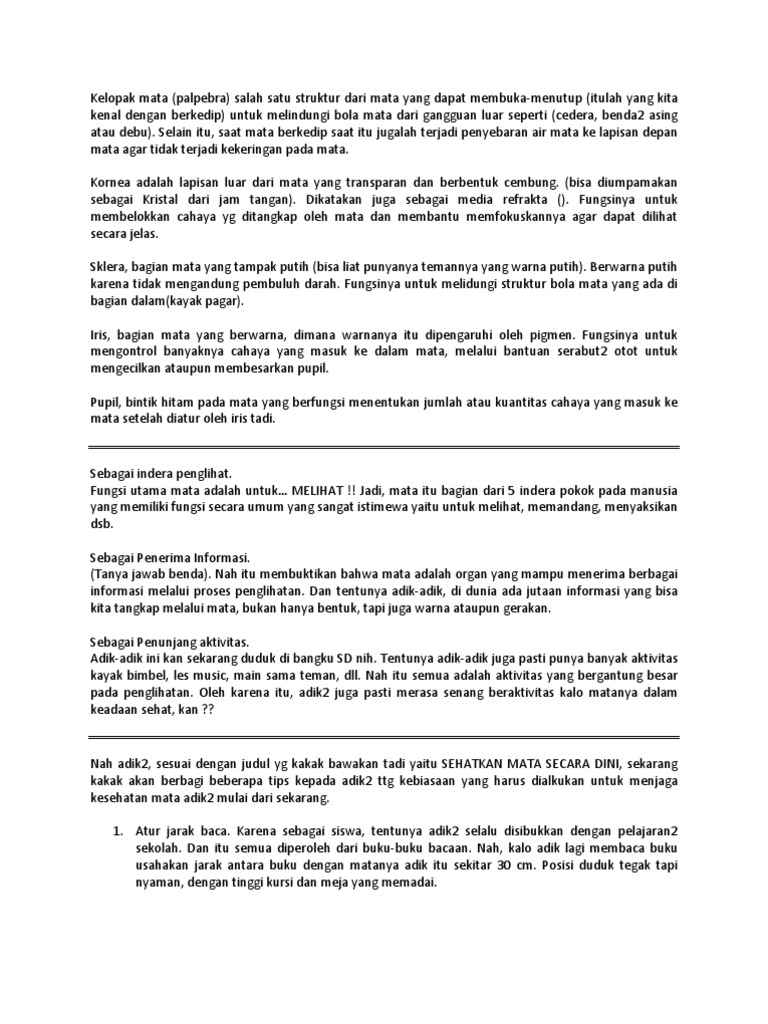 Kelopak mata (palpebra) salah satu struktur dari mata yang dapat membuka-menutup (itulah yang kita kenal dengan berkedip) untuk melindungi bola mata dari gangguan luar seperti (cedera, benda2 asing atau debu). Selain itu, saat mata berkedip saat itu jugalah terjadi penyebaran air mata ke lapisan depan mata agar tidak terjadi kekeringan pada mata.

Kornea adalah lapisan luar dari mata yang transparan dan berbentuk cembung. (bisa diumpamakan sebagai Kristal dari jam tangan). Dikatakan juga sebagai media refrakta (). Fungsinya untuk membelokkan cahaya yg ditangkap oleh mata dan membantu memfokuskannya agar dapat dilihat secara jelas.

Sklera, bagian mata yang tampak putih (bisa liat punyanya temannya yang warna putih). Berwarna putih karena tidak mengandung pembuluh darah. Fungsinya untuk melidungi struktur bola mata yang ada di bagian dalam(kayak pagar).

Iris, bagian mata yang berwarna, dimana warnanya itu dipengaruhi oleh pigmen. Fungsinya untuk mengontrol banyaknya cahaya yang masuk ke dalam mata, melalui bantuan serabut2 otot untuk mengecilkan ataupun membesarkan pupil.

Pupil, bintik hitam pada mata yang berfungsi menentukan jumlah atau kuantitas cahaya yang masuk ke mata setelah diatur oleh iris tadi.

Sebagai indera penglihat.
Fungsi utama mata adalah untuk... MELIHAT !! Jadi, mata itu bagian dari 5 indera pokok pada manusia yang memiliki fungsi secara umum yang sangat istimewa yaitu untuk melihat, memandang, menyaksikan dsb.

Sebagai Penerima Informasi.
(Tanya jawab benda). Nah itu membuktikan bahwa mata adalah organ yang mampu menerima berbagai informasi melalui proses penglihatan. Dan tentunya adik-adik, di dunia ada jutaan informasi yang bisa kita tangkap melalui mata, bukan hanya bentuk, tapi juga warna ataupun gerakan.

Sebagai Penunjang aktivitas.
Adik-adik ini kan sekarang duduk di bangku SD nih. Tentunya adik-adik juga pasti punya banyak aktivitas kayak bimbel, les music, main sama teman, dll. Nah itu semua adalah aktivitas yang bergantung besar pada penglihatan. Oleh karena itu, adik2 juga pasti merasa senang beraktivitas kalo matanya dalam keadaan sehat, kan ??

Nah adik2, sesuai dengan judul yg kakak bawakan tadi yaitu SEHATKAN MATA SECARA DINI, sekarang kakak akan berbagi beberapa tips kepada adik2 ttg kebiasaan yang harus dialkukan untuk menjaga kesehatan mata adik2 mulai dari sekarang.

1. Atur jarak baca. Karena sebagai siswa, tentunya adik2 selalu disibukkan dengan pelajaran2 sekolah. Dan itu semua diperoleh dari buku-buku bacaan. Nah, kalo adik lagi membaca buku usahakan jarak antara buku dengan matanya adik itu sekitar 30 cm. Posisi duduk tegak tapi nyaman, dengan tinggi kursi dan meja yang memadai.